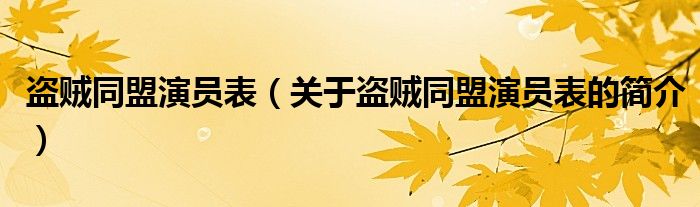 盗贼同盟演员表（关于盗贼同盟演员表的简介）